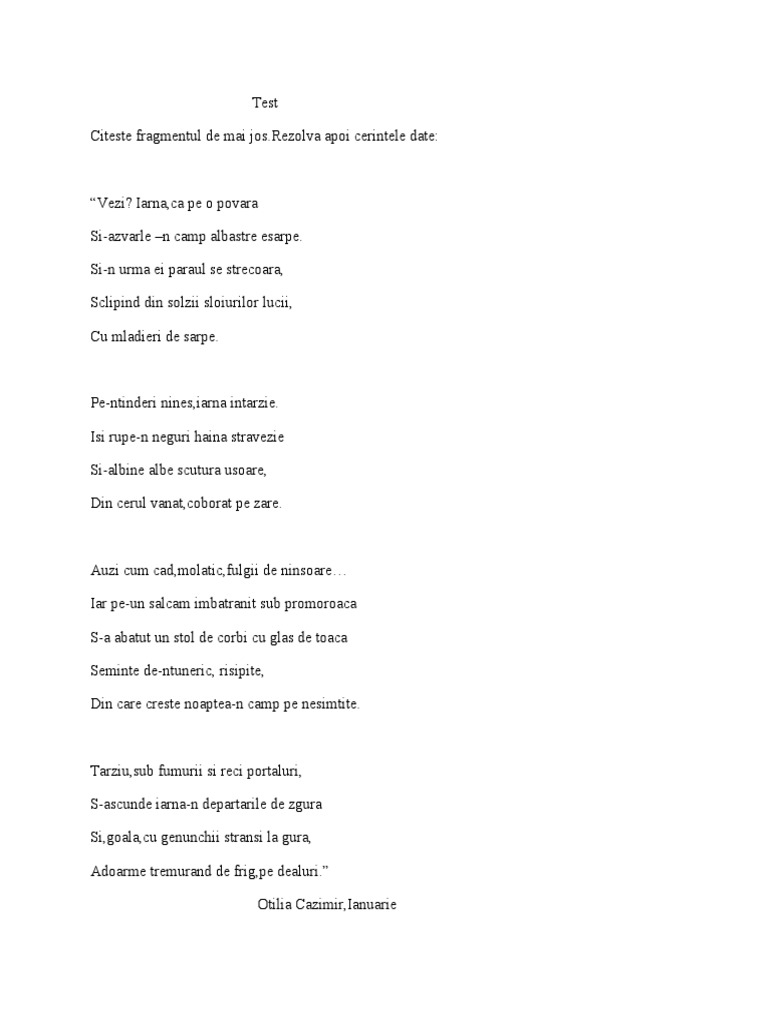 Test

Citeste fragmentul de mai jos.Rezolva apoi cerintele date:

“Vezi? Iarna,ca pe o povara

Si-azvarle –n camp albastre esarpe.

Si-n urma ei paraul se strecoara,

Sclipind din solzii sloiurilor lucii,

Cu mladieri de sarpe.

Pe-ntinderi nines,iarna intarzie.

Isi rupe-n neguri haina stravezie

Si-albine albe scutura usoare,

Din cerul vanat,coborat pe zare.

Auzi cum cad,molatic,fulgii de ninsoare…

Iar pe-un salcam imbatranit sub promoroaca

S-a abatut un stol de corbi cu glas de toaca

Seminte de-ntuneric, risipite,

Din care creste noaptea-n camp pe nesimtite.

Tarziu,sub fumurii si reci portaluri,

S-ascunde iarna-n departarile de zgura

Si,goala,cu genunchii stransi la gura,

Adoarme tremurand de frig,pe dealuri.”

Otilia Cazimir,Ianuarie